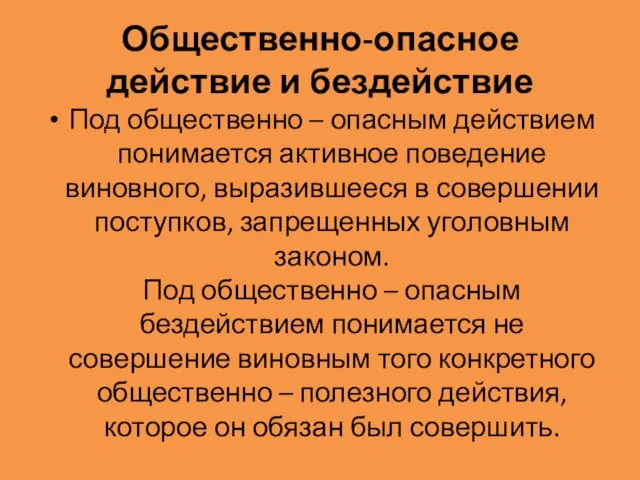 Общественно-опасное действие и бездействие

• Под общественно – опасным действием понимается активное поведение виновного, выразившееся в совершении поступков, запрещенных уголовным законом.
Под общественно – опасным бездействием понимается не совершение виновным того конкретного общественно – полезного действия, которое он обязан был совершить.